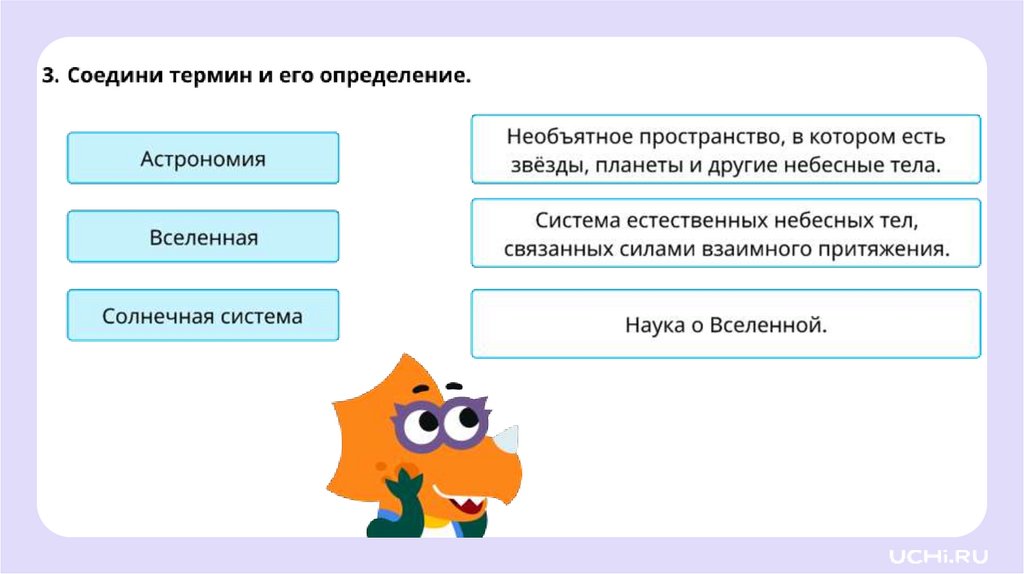 3. Соедини термин и его определение.

Астрономия

Вселенная

Солнечная система

Необъятное пространство, в котором есть звёзды, планеты и другие небесные тела.

Система естественных небесных тел, связанных силами взаимного притяжения.

Наука о Вселенной.

UCHi.RU